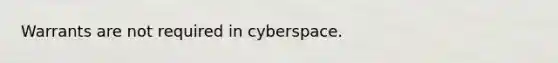 Warrants are not required in cyberspace.